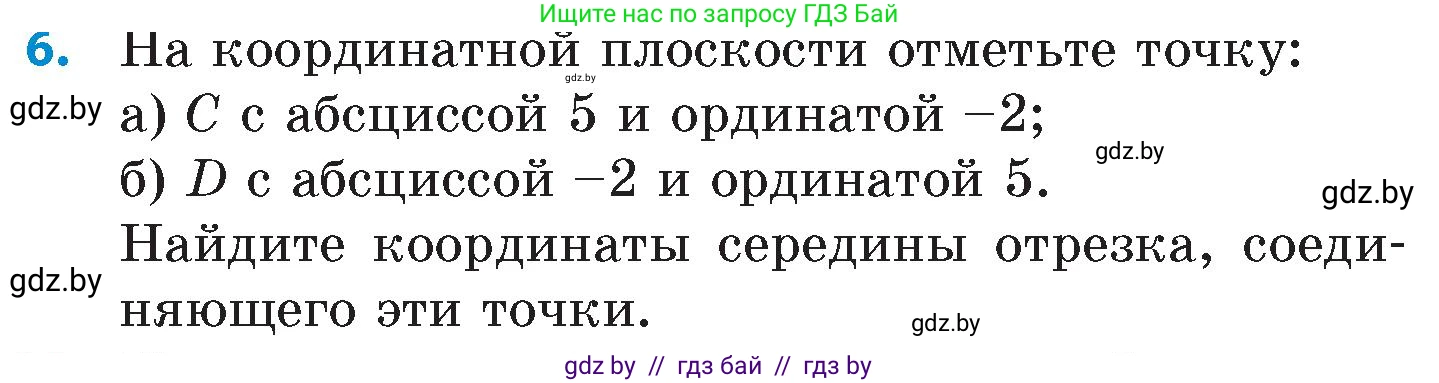 Ищите нас по запросу ГДЗ Бай

6. На координатной плоскости отметьте точку:
gdz.by
gdz.by
а) $C$ с абсциссой 5 и ординатой $-2$;
gdz.by
б) $D$ с абсциссой $-2$ и ординатой 5.
gdz.by
Найдите координаты середины отрезка, соединяющего эти точки.
gdz.by
gdz.by

gdz by // гдз бай // гдз by